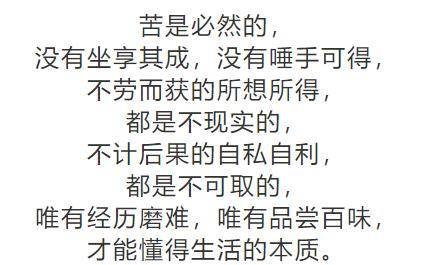 苦是必然的，
没有坐享其成，没有唾手可得，
不劳而获的所想所得，
都是不现实的，
不计后果的自私自利，
都是不可取的，
唯有经历磨难，唯有品尝百味，
才能懂得生活的本质。